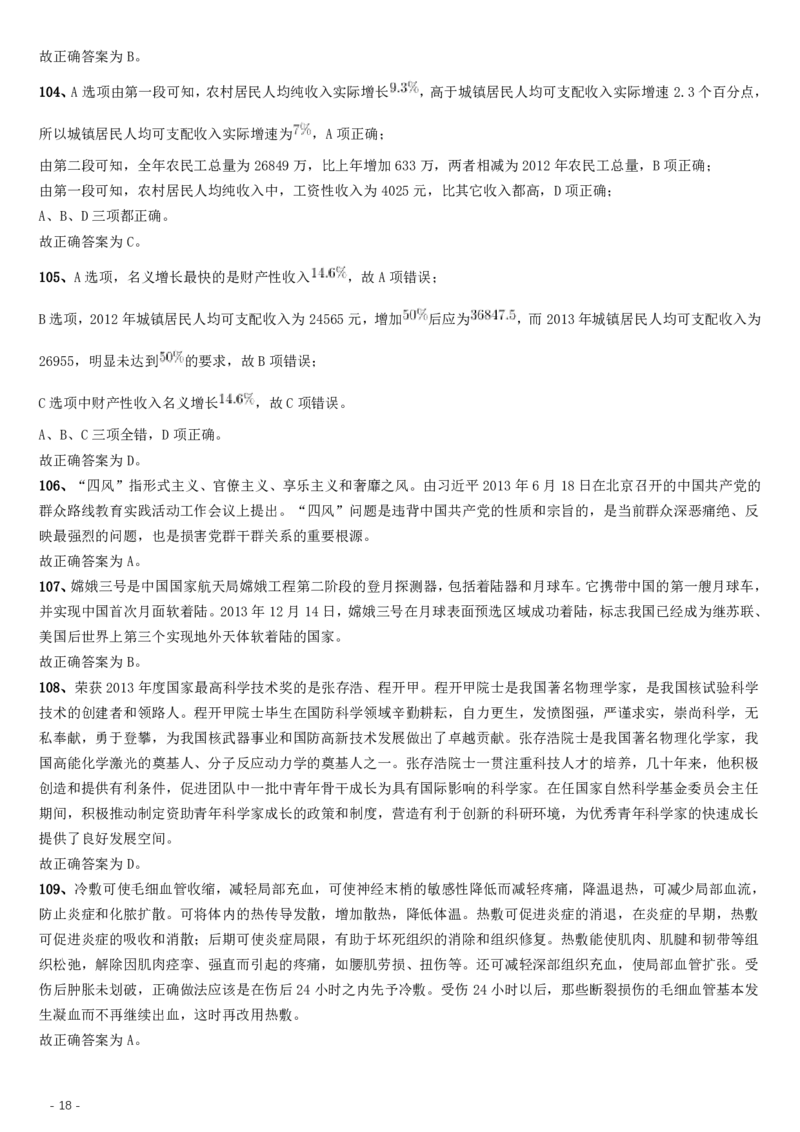 故正确答案为B。

104、A选项由第一段可知，农村居民人均纯收入实际增长$9.3\%$，高于城镇居民人均可支配收入实际增速2.3个百分点，所以城镇居民人均可支配收入实际增速为$7\%$，A项正确；

由第二段可知，全年农民工总量为26849万，比上年增加633万，两者相减为2012年农民工总量，B项正确；

由第一段可知，农村居民人均纯收入中，工资性收入为4025元，比其它收入都高，D项正确；

A、B、D三项都正确。

故正确答案为C。

105、A选项，名义增长最快的是财产性收入$14.6\%$，故A项错误；

B选项，2012年城镇居民人均可支配收入为24565元，增加$50\%$后应为$36847.5$，而2013年城镇居民人均可支配收入为26955，明显未达到$50\%$的要求，故B项错误；

C选项中财产性收入名义增长$14.6\%$，故C项错误。

A、B、C三项全错，D项正确。

故正确答案为D。

106、“四风”指形式主义、官僚主义、享乐主义和奢靡之风。由习近平2013年6月18日在北京召开的中国共产党的群众路线教育实践活动工作会议上提出。“四风”问题是违背中国共产党的性质和宗旨的，是当前群众深恶痛绝、反映最强烈的问题，也是损害党群干群关系的重要根源。

故正确答案为A。

107、嫦娥三号是中国国家航天局嫦娥工程第二阶段的登月探测器，包括着陆器和月球车。它携带中国的第一艘月球车，并实现中国首次月面软着陆。2013年12月14日，嫦娥三号在月球表面预选区域成功着陆，标志我国已经成为继苏联、美国后世界上第三个实现地外天体软着陆的国家。

故正确答案为B。

108、荣获2013年度国家最高科学技术奖的是张存浩、程开甲。程开甲院士是我国著名物理学家，是我国核试验科学技术的创建者和领路人。程开甲院士毕生在国防科学领域辛勤耕耘，自力更生，发愤图强，严谨求实，崇尚科学，无私奉献，勇于登攀，为我国核武器事业和国防高新技术发展做出了卓越贡献。张存浩院士是我国著名物理化学家，我国高能化学激光的奠基人、分子反应动力学的奠基人之一。张存浩院士一贯注重科技人才的培养，几十年来，他积极创造和提供有利条件，促进团队中一批中青年骨干成长为具有国际影响的科学家。在任国家自然科学基金委员会主任期间，积极推动制定资助青年科学家成长的政策和制度，营造有利于创新的科研环境，为优秀青年科学家的快速成长提供了良好发展空间。

故正确答案为D。

109、冷敷可使毛细血管收缩，减轻局部充血，可使神经末梢的敏感性降低而减轻疼痛，降温退热，可减少局部血流，防止炎症和化脓扩散。可将体内的热传导发散，增加散热，降低体温。热敷可促进炎症的消退，在炎症的早期，热敷可促进炎症的吸收和消散；后期可使炎症局限，有助于坏死组织的消除和组织修复。热敷能使肌肉、肌腱和韧带等组织松弛，解除因肌肉痉挛、强直而引起的疼痛，如腰肌劳损、扭伤等。还可减轻深部组织充血，使局部血管扩张。受伤后肿胀未划破，正确做法应该是在伤后24小时之内先予冷敷。受伤24小时以后，那些断裂损伤的毛细血管基本发生凝血而不再继续出血，这时再改用热敷。

故正确答案为A。

- 18 -